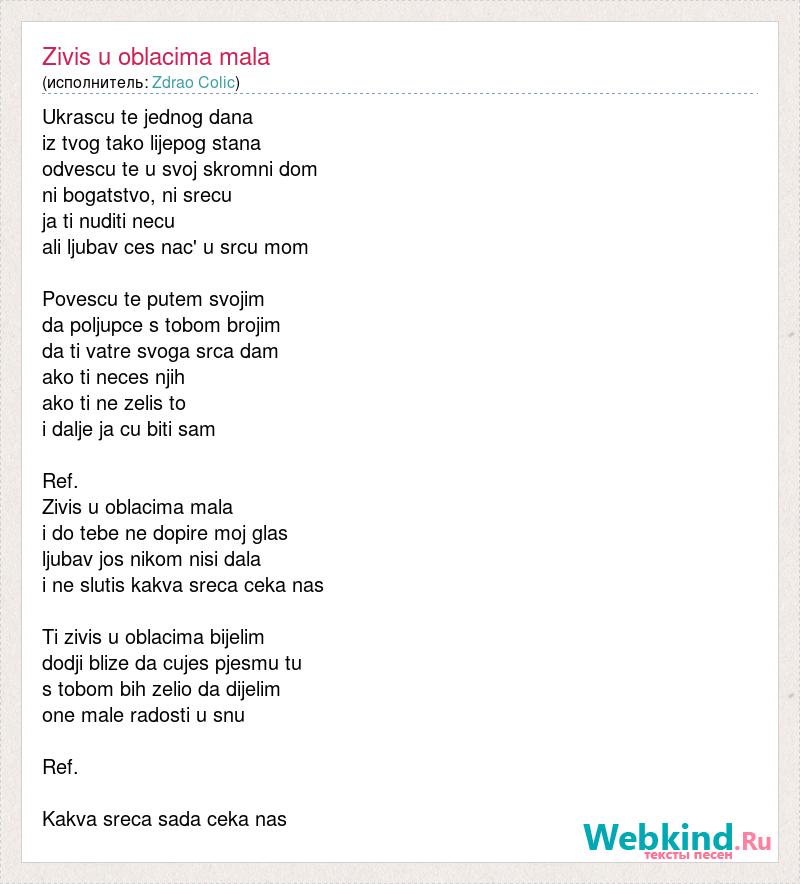 Zivis u oblacima mala
(исполнитель: Zdrao Colic)

Ukrascu te jednog dana
iz tvog tako lijepog stana
odvescu te u svoj skromni dom
ni bogatstvo, ni srecu
ja ti nuditi necu
ali ljubav ces nac' u srcu mom

Povescu te putem svojim
da poljupce s tobom brojim
da ti vatre svoga srca dam
ako ti neces njih
ako ti ne zelis to
i dalje ja cu biti sam

Ref.
Zivis u oblacima mala
i do tebe ne dopire moj glas
ljubav jos nikom nisi dala
i ne slutis kakva sreca ceka nas

Ti zivis u oblacima bijelim
dodji blize da cujes pjesmu tu
s tobom bih zelio da dijelim
one male radosti u snu

Ref.

Kakva sreca sada ceka nas

Webkind.Ru
тексты песен